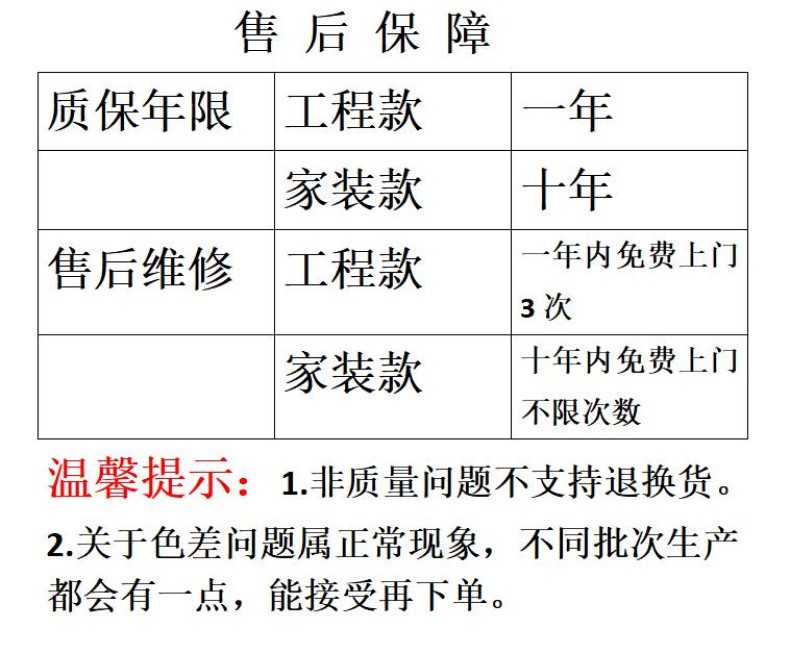 售后保障

| 质保年限 | 工程款 | 一年 |
|---|---|---|
|  | 家装款 | 十年 |
| 售后维修 | 工程款 | 一年内免费上门3次 |
|  | 家装款 | 十年内免费上门不限次数 |

温馨提示：1.非质量问题不支持退换货。

2.关于色差问题属正常现象，不同批次生产都会有一点，能接受再下单。